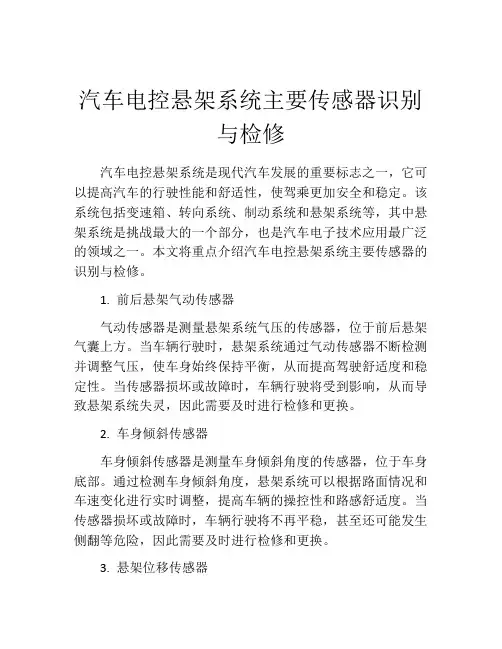 汽车电控悬架系统主要传感器识别与检修

汽车电控悬架系统是现代汽车发展的重要标志之一，它可以提高汽车的行驶性能和舒适性，使驾乘更加安全和稳定。该系统包括变速箱、转向系统、制动系统和悬架系统等，其中悬架系统是挑战最大的一个部分，也是汽车电子技术应用最广泛的领域之一。本文将重点介绍汽车电控悬架系统主要传感器的识别与检修。

1. 前后悬架气动传感器

气动传感器是测量悬架系统气压的传感器，位于前后悬架气囊上方。当车辆行驶时，悬架系统通过气动传感器不断检测并调整气压，使车身始终保持平衡，从而提高驾驶舒适度和稳定性。当传感器损坏或故障时，车辆行驶将受到影响，从而导致悬架系统失灵，因此需要及时进行检修和更换。

2. 车身倾斜传感器

车身倾斜传感器是测量车身倾斜角度的传感器，位于车身底部。通过检测车身倾斜角度，悬架系统可以根据路面情况和车速变化进行实时调整，提高车辆的操控性和路感舒适度。当传感器损坏或故障时，车辆行驶将不再平稳，甚至还可能发生侧翻等危险，因此需要及时进行检修和更换。

3. 悬架位移传感器